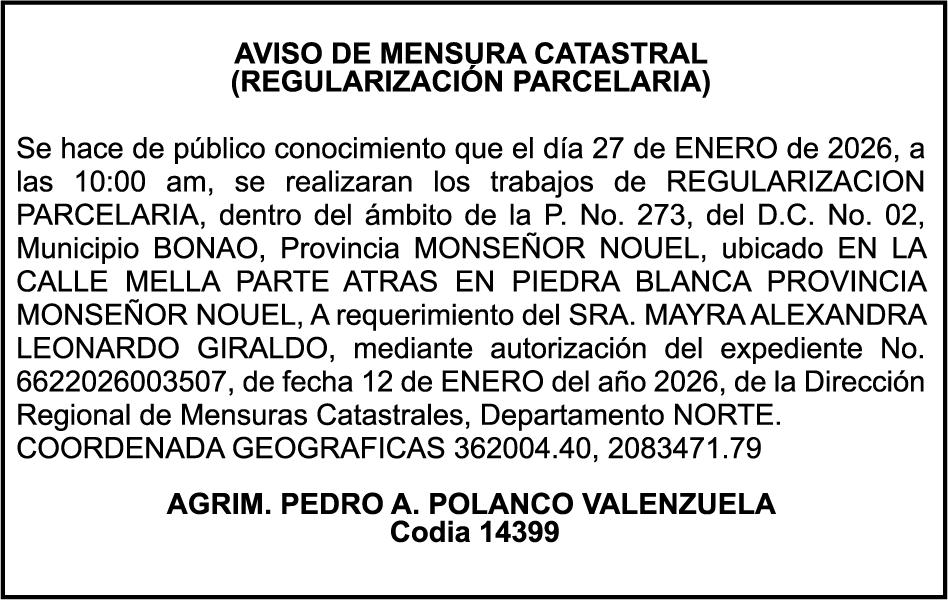 AVISO DE MENSURA CATASTRAL
(REGULARIZACIÓN PARCELARIA)

Se hace de público conocimiento que el día 27 de ENERO de 2026, a las 10:00 am, se realizaran los trabajos de REGULARIZACION PARCELARIA, dentro del ámbito de la P. No. 273, del D.C. No. 02, Municipio BONAO, Provincia MONSEÑOR NOUEL, ubicado EN LA CALLE MELLA PARTE ATRAS EN PIEDRA BLANCA PROVINCIA MONSEÑOR NOUEL, A requerimiento del SRA. MAYRA ALEXANDRA LEONARDO GIRALDO, mediante autorización del expediente No. 6622026003507, de fecha 12 de ENERO del año 2026, de la Dirección Regional de Mensuras Catastrales, Departamento NORTE.
COORDENADA GEOGRAFICAS 362004.40, 2083471.79

AGRIM. PEDRO A. POLANCO VALENZUELA
Codia 14399